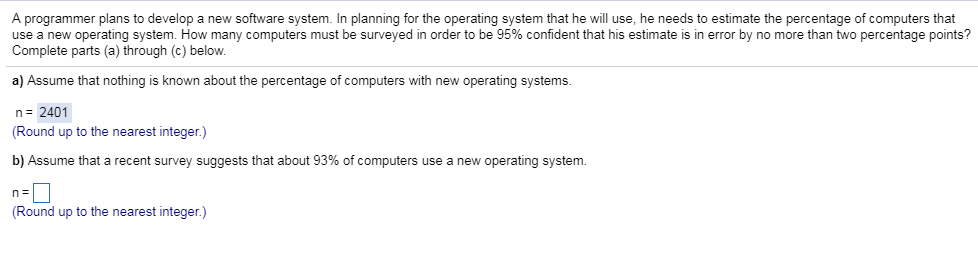 A programmer plans to develop a new software system. In planning for the operating system that he will use, he needs to estimate the percentage of computers that use a new operating system. How many computers must be surveyed in order to be 95% confident that his estimate is in error by no more than two percentage points? Complete parts (a) through (c) below.

a) Assume that nothing is known about the percentage of computers with new operating systems.

n = 2401
(Round up to the nearest integer.)

b) Assume that a recent survey suggests that about 93% of computers use a new operating system.

n =
(Round up to the nearest integer.)